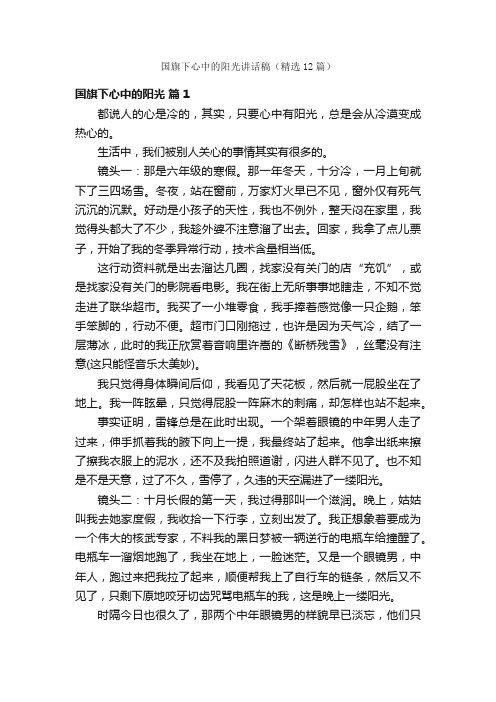 国旗下心中的阳光讲话稿（精选12篇）

国旗下心中的阳光 篇1

都说人的心是冷的，其实，只要心中有阳光，总是会从冷漠变成热心的。

生活中，我们被别人关心的事情其实有很多的。

镜头一：那是六年级的寒假。那一年冬天，十分冷，一月上旬就下了三四场雪。冬夜，站在窗前，万家灯火早已不见，窗外仅有死气沉沉的沉默。好动是小孩子的天性，我也不例外，整天闷在家里，我觉得头都大了不少，我趁外婆不注意溜了出去。回家，我拿了点儿票子，开始了我的冬季异常行动，技术含量相当低。

这行动资料就是出去溜达几圈，找家没有关门的店“充饥”，或是找家没有关门的影院看电影。我在街上无所事事地瞎走，不知不觉走进了联华超市。我买了一小堆零食，我手捧着感觉像一只企鹅，笨手笨脚的，行动不便。超市门口刚拖过，也许是因为天气冷，结了一层薄冰，此时的我正欣赏着音响里许嵩的《断桥残雪》，丝毫没有注意(这只能怪音乐太美妙)。

我只觉得身体瞬间后仰，我看见了天花板，然后就一屁股坐在了地上。我一阵眩晕，只觉得屁股一阵麻木的刺痛，却怎样也站不起来。

事实证明，雷锋总是在此时出现。一个架着眼镜的中年男人走了过来，伸手抓着我的腋下向上一提，我最终站了起来。他拿出纸来擦了擦我衣服上的泥水，还不及我拍照道谢，闪进人群不见了。也不知是不是天意，过了不久，雪停了，久违的天空漏进了一缕阳光。

镜头二：十月长假的第一天，我过得那叫一个滋润。晚上，姑姑叫我去她家度假，我收拾一下行李，立刻出发了。我正想象着要成为一个伟大的核武专家，不料我的黑日梦被一辆逆行的电瓶车给撞醒了。电瓶车一溜烟地跑了，我坐在地上，一脸迷茫。又是一个眼镜男，中年人，跑过来把我拉了起来，顺便帮我上了自行车的链条，然后又不见了，只剩下原地咬牙切齿咒骂电瓶车的我，这是晚上一缕阳光。

时隔今日也很久了，那两个中年眼镜男的样貌早已淡忘，他们只